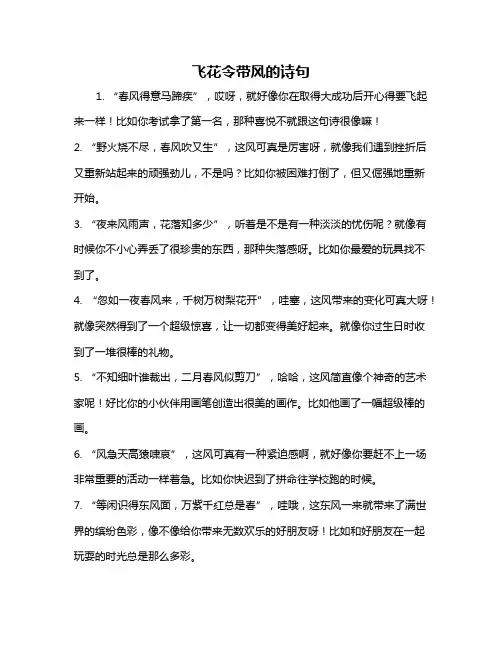 飞花令带风的诗句

1. “春风得意马蹄疾”，哎呀，就好像你在取得大成功后开心得要飞起来一样！比如你考试拿了第一名，那种喜悦不就跟这句诗很像嘛！

2. “野火烧不尽，春风吹又生”，这风可真是厉害呀，就像我们遇到挫折后又重新站起来的顽强劲儿，不是吗？比如你被困难打倒了，但又倔强地重新开始。

3. “夜来风雨声，花落知多少”，听着是不是有一种淡淡的忧伤呢？就像有时候你不小心弄丢了很珍贵的东西，那种失落感呀。比如你最爱的玩具找不到了。

4. “忽如一夜春风来，千树万树梨花开”，哇塞，这风带来的变化可真大呀！就像突然得到了一个超级惊喜，让一切都变得美好起来。就像你过生日时收到了一堆很棒的礼物。

5. “不知细叶谁裁出，二月春风似剪刀”，哈哈，这风简直像个神奇的艺术家呢！好比你的小伙伴用画笔创造出很美的画作。比如他画了一幅超级棒的画。

6. “风急天高猿啸哀”，这风可真有一种紧迫感啊，就好像你要赶不上一场非常重要的活动一样着急。比如你快迟到了拼命往学校跑的时候。

7. “等闲识得东风面，万紫千红总是春”，哇哦，这东风一来就带来了满世界的缤纷色彩，像不像给你带来无数欢乐的好朋友呀！比如和好朋友在一起玩耍的时光总是那么多彩。